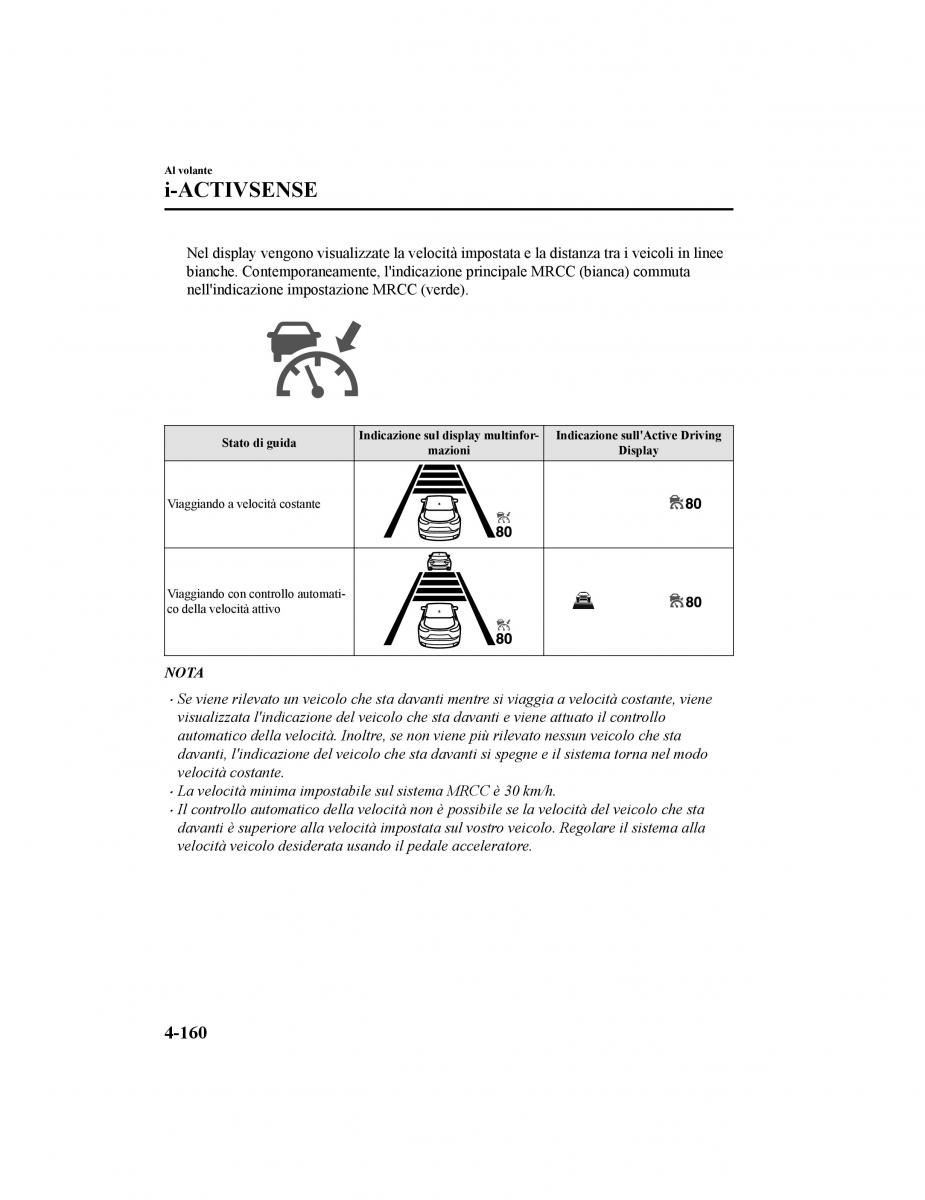 Al volante
i-ACTIVSENSE

Nel display vengono visualizzate la velocità impostata e la distanza tra i veicoli in linee bianche. Contemporaneamente, l'indicazione principale MRCC (bianca) commuta nell'indicazione impostazione MRCC (verde).

| Stato di guida | Indicazione sul display multinformazioni | Indicazione sull'Active Driving Display |
|---|---|---|
| Viaggiando a velocità costante | 80 | 80 |
| Viaggiando con controllo automatico della velocità attivo | 80 | 80 |

NOTA

· Se viene rilevato un veicolo che sta davanti mentre si viaggia a velocità costante, viene visualizzata l'indicazione del veicolo che sta davanti e viene attuato il controllo automatico della velocità. Inoltre, se non viene più rilevato nessun veicolo che sta davanti, l'indicazione del veicolo che sta davanti si spegne e il sistema torna nel modo velocità costante.
· La velocità minima impostabile sul sistema MRCC è 30 km/h.
· Il controllo automatico della velocità non è possibile se la velocità del veicolo che sta davanti è superiore alla velocità impostata sul vostro veicolo. Regolare il sistema alla velocità veicolo desiderata usando il pedale acceleratore.

4-160